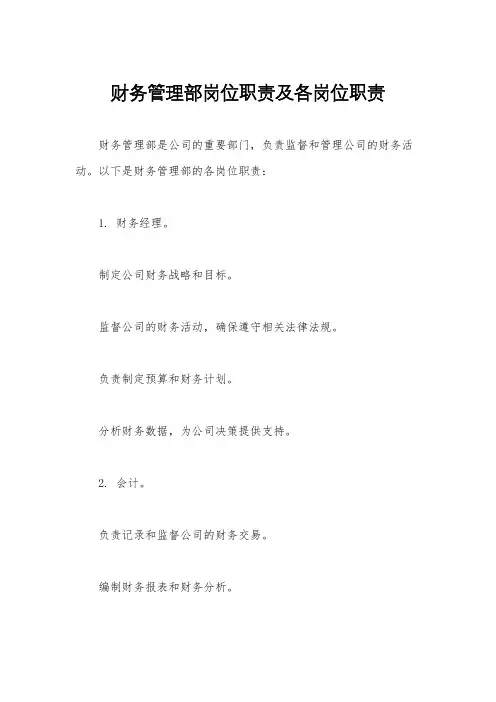 财务管理部岗位职责及各岗位职责

财务管理部是公司的重要部门，负责监督和管理公司的财务活动。以下是财务管理部的各岗位职责：

1. 财务经理。

制定公司财务战略和目标。

监督公司的财务活动，确保遵守相关法律法规。

负责制定预算和财务计划。

分析财务数据，为公司决策提供支持。

2. 会计。

负责记录和监督公司的财务交易。

编制财务报表和财务分析。